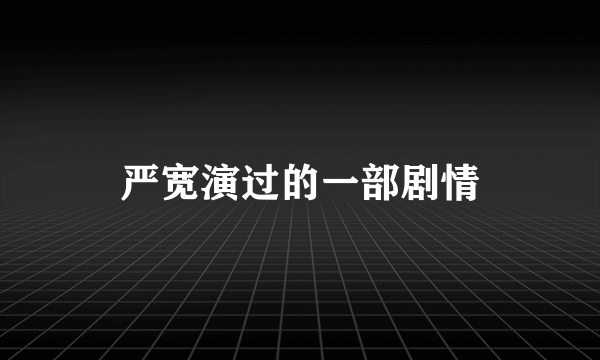 严宽演过的一部剧情